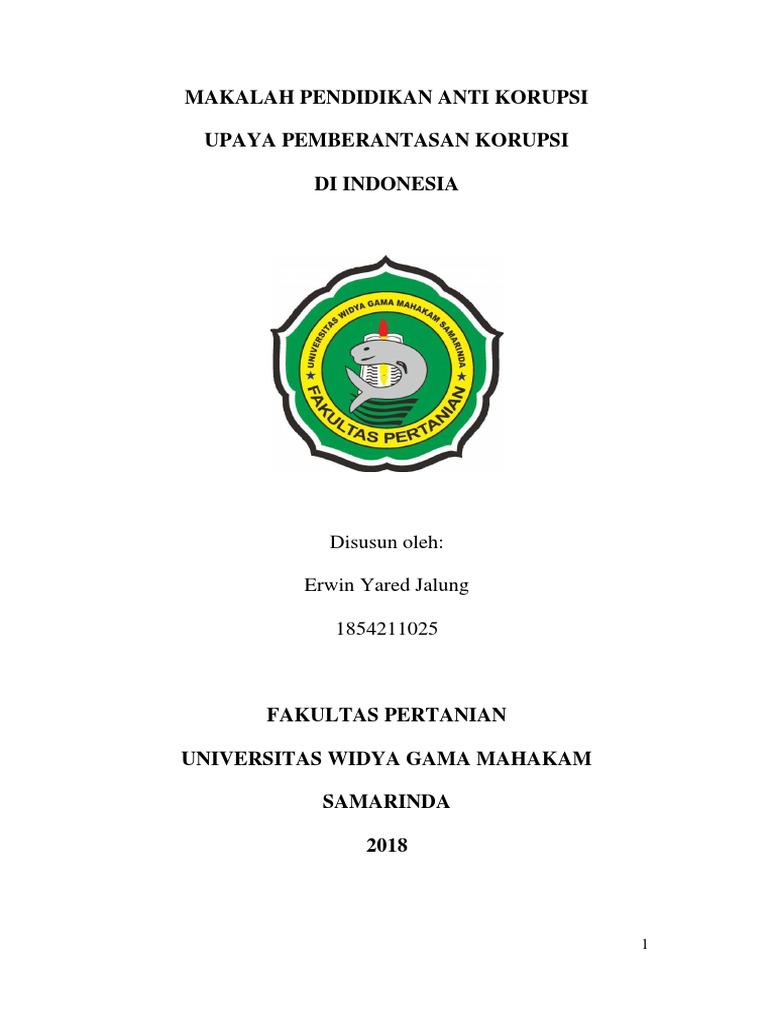 MAKALAH PENDIDIKAN ANTI KORUPSI

UPAYA PEMBERANTASAN KORUPSI

DI INDONESIA

UNIVERSITAS WIDYA GAMA MAHAKAM SAMARINDA

FAKULTAS PERTANIAN

Disusun oleh:

Erwin Yared Jalung

1854211025

FAKULTAS PERTANIAN

UNIVERSITAS WIDYA GAMA MAHAKAM

SAMARINDA

2018

1